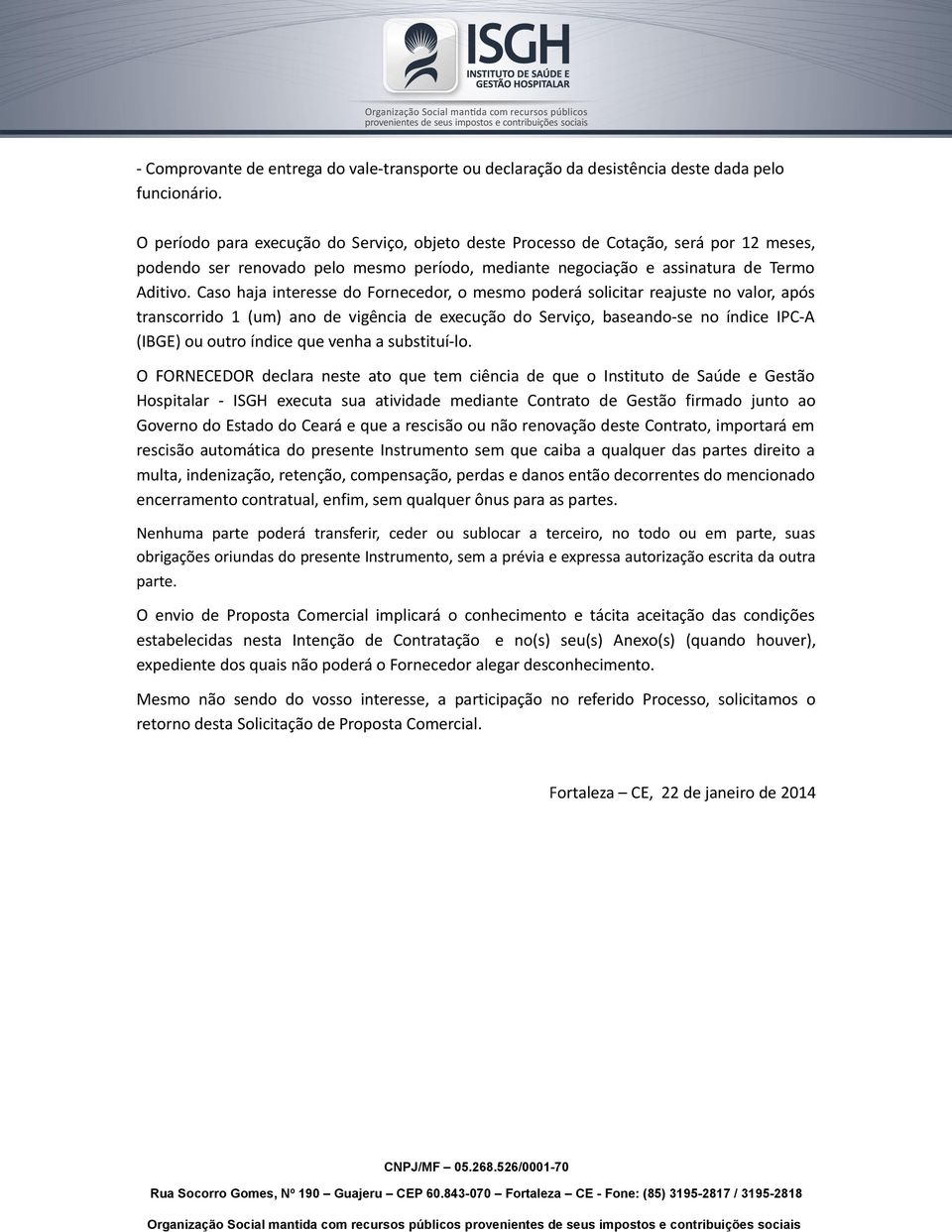 ISGH
INSTITUTO DE SAÚDE E GESTÃO HOSPITALAR
Organização Social mantida com recursos públicos provenientes de seus impostos e contribuições sociais

- Comprovante de entrega do vale-transporte ou declaração da desistência deste dada pelo funcionário.

O período para execução do Serviço, objeto deste Processo de Cotação, será por 12 meses, podendo ser renovado pelo mesmo período, mediante negociação e assinatura de Termo Aditivo. Caso haja interesse do Fornecedor, o mesmo poderá solicitar reajuste no valor, após transcorrido 1 (um) ano de vigência de execução do Serviço, baseando-se no índice IPC-A (IBGE) ou outro índice que venha a substituí-lo.

O FORNECEDOR declara neste ato que tem ciência de que o Instituto de Saúde e Gestão Hospitalar - ISGH executa sua atividade mediante Contrato de Gestão firmado junto ao Governo do Estado do Ceará e que a rescisão ou não renovação deste Contrato, importará em rescisão automática do presente Instrumento sem que caiba a qualquer das partes direito a multa, indenização, retenção, compensação, perdas e danos então decorrentes do mencionado encerramento contratual, enfim, sem qualquer ônus para as partes.

Nenhuma parte poderá transferir, ceder ou sublocar a terceiro, no todo ou em parte, suas obrigações oriundas do presente Instrumento, sem a prévia e expressa autorização escrita da outra parte.

O envio de Proposta Comercial implicará o conhecimento e tácita aceitação das condições estabelecidas nesta Intenção de Contratação e no(s) seu(s) Anexo(s) (quando houver), expediente dos quais não poderá o Fornecedor alegar desconhecimento.

Mesmo não sendo do vosso interesse, a participação no referido Processo, solicitamos o retorno desta Solicitação de Proposta Comercial.

Fortaleza – CE, 22 de janeiro de 2014

CNPJ/MF – 05.268.526/0001-70
Rua Socorro Gomes, Nº 190 – Guajeru – CEP 60.843-070 – Fortaleza – CE - Fone: (85) 3195-2817 / 3195-2818
Organização Social mantida com recursos públicos provenientes de seus impostos e contribuições sociais